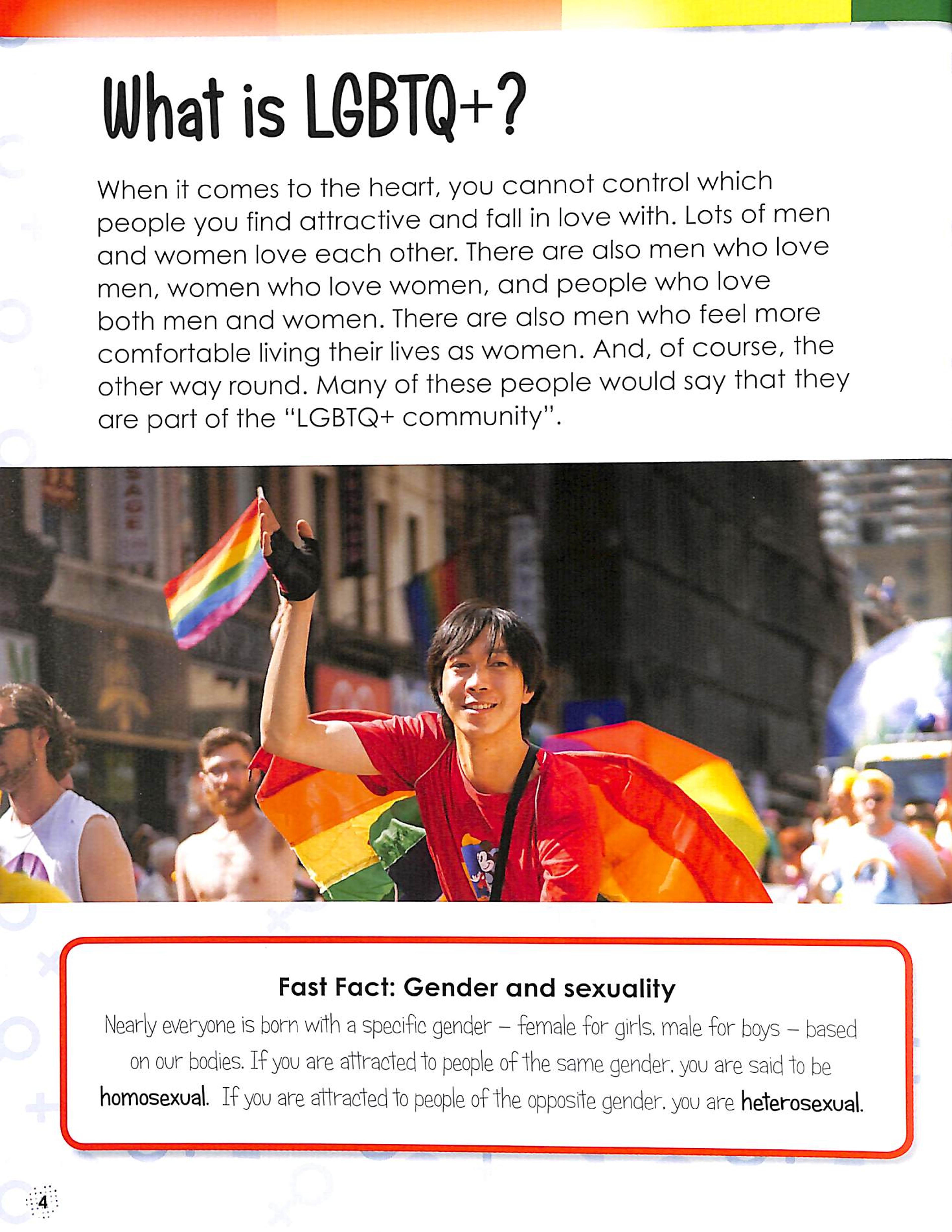 What is LGBTQ+?

When it comes to the heart, you cannot control which people you find attractive and fall in love with. Lots of men and women love each other. There are also men who love men, women who love women, and people who love both men and women. There are also men who feel more comfortable living their lives as women. And, of course, the other way round. Many of these people would say that they are part of the "LGBTQ+ community".

Fast Fact: Gender and sexuality

Nearly everyone is born with a specific gender – female for girls, male for boys – based on our bodies. If you are attracted to people of the same gender, you are said to be homosexual. If you are attracted to people of the opposite gender, you are heterosexual.

4